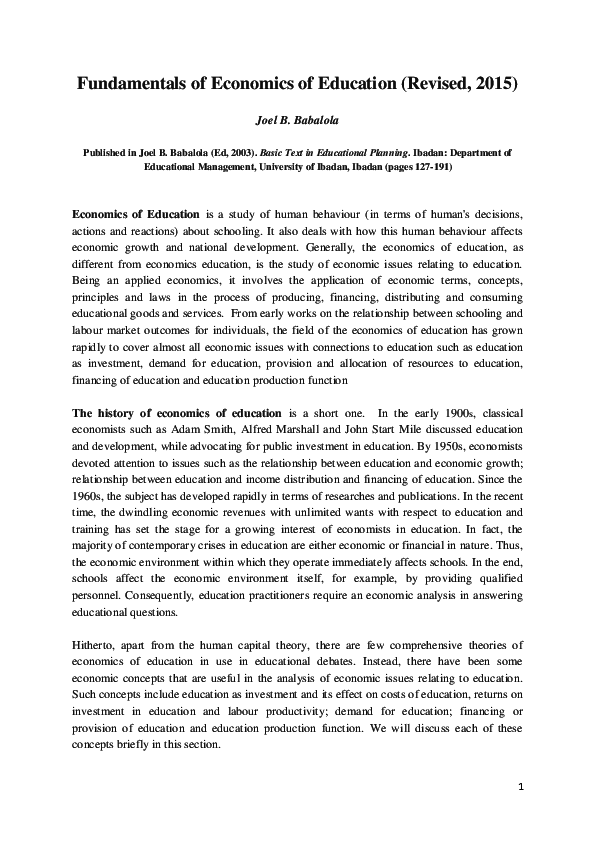 Fundamentals of Economics of Education (Revised, 2015)

Joel B. Babalola

Published in Joel B. Babalola (Ed, 2003). Basic Text in Educational Planning. Ibadan: Department of Educational Management, University of Ibadan, Ibadan (pages 127-191)

Economics of Education is a study of human behaviour (in terms of human's decisions, actions and reactions) about schooling. It also deals with how this human behaviour affects economic growth and national development. Generally, the economics of education, as different from economics education, is the study of economic issues relating to education. Being an applied economics, it involves the application of economic terms, concepts, principles and laws in the process of producing, financing, distributing and consuming educational goods and services. From early works on the relationship between schooling and labour market outcomes for individuals, the field of the economics of education has grown rapidly to cover almost all economic issues with connections to education such as education as investment, demand for education, provision and allocation of resources to education, financing of education and education production function

The history of economics of education is a short one. In the early 1900s, classical economists such as Adam Smith, Alfred Marshall and John Start Mile discussed education and development, while advocating for public investment in education. By 1950s, economists devoted attention to issues such as the relationship between education and economic growth; relationship between education and income distribution and financing of education. Since the 1960s, the subject has developed rapidly in terms of researches and publications. In the recent time, the dwindling economic revenues with unlimited wants with respect to education and training has set the stage for a growing interest of economists in education. In fact, the majority of contemporary crises in education are either economic or financial in nature. Thus, the economic environment within which they operate immediately affects schools. In the end, schools affect the economic environment itself, for example, by providing qualified personnel. Consequently, education practitioners require an economic analysis in answering educational questions.

Hitherto, apart from the human capital theory, there are few comprehensive theories of economics of education in use in educational debates. Instead, there have been some economic concepts that are useful in the analysis of economic issues relating to education. Such concepts include education as investment and its effect on costs of education, returns on investment in education and labour productivity; demand for education; financing or provision of education and education production function. We will discuss each of these concepts briefly in this section.

1